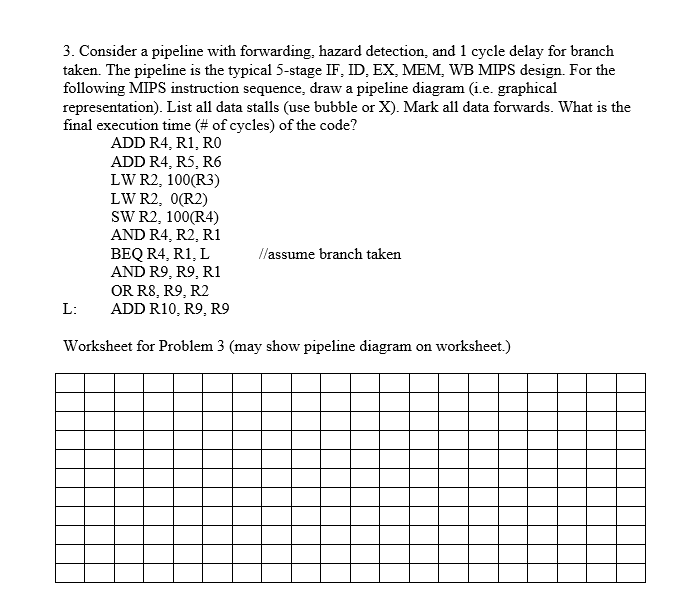 3. Consider a pipeline with forwarding, hazard detection, and 1 cycle delay for branch taken. The pipeline is the typical 5-stage IF, ID, EX, MEM, WB MIPS design. For the following MIPS instruction sequence, draw a pipeline diagram (i.e. graphical representation). List all data stalls (use bubble or X). Mark all data forwards. What is the final execution time (# of cycles) of the code?

ADD R4, R1, R0
ADD R4, R5, R6
LW R2, 100(R3)
LW R2, 0(R2)
SW R2, 100(R4)
AND R4, R2, R1
BEQ R4, R1, L //assume branch taken
AND R9, R9, R1
OR R8, R9, R2
L: ADD R10, R9, R9

Worksheet for Problem 3 (may show pipeline diagram on worksheet.)